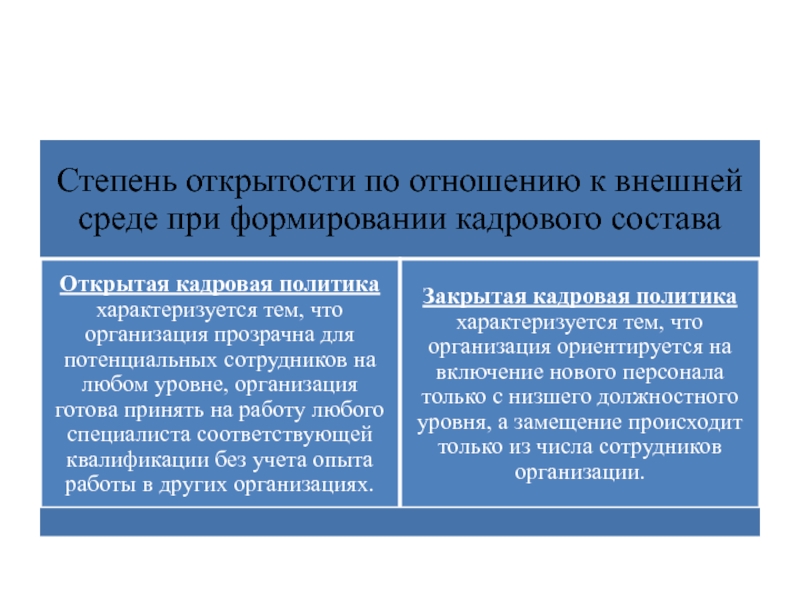 Степень открытости по отношению к внешней среде при формировании кадрового состава

Открытая кадровая политика характеризуется тем, что организация прозрачна для потенциальных сотрудников на любом уровне, организация готова принять на работу любого специалиста соответствующей квалификации без учета опыта работы в других организациях.

Закрытая кадровая политика характеризуется тем, что организация ориентируется на включение нового персонала только с низшего должностного уровня, а замещение происходит только из числа сотрудников организации.